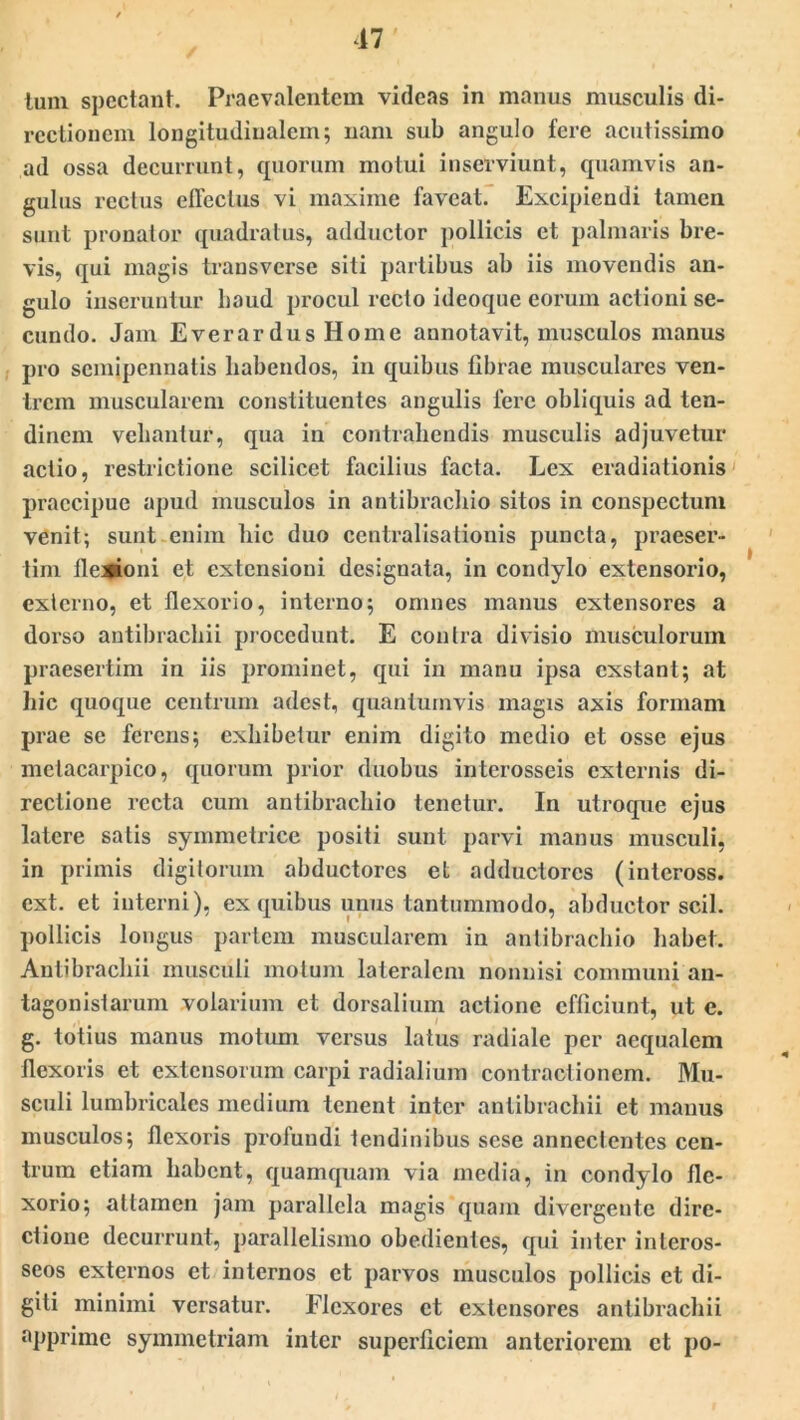 47

tum spectant. Praevalentem videas in manus musculis directionem longitudinalem; nam sub angulo fere acutissimo ad ossa decurrunt, quorum motui inserviunt, quamvis angulus rectus effectus vi maxime faveat. Excipiendi tamen sunt pronator quadratus, adductor pollicis et palmaris brevis, qui magis transverse siti partibus ab iis movendis angulo inseruntur haud procul recto ideoque eorum actioni secundo. Jam Everardus Home annotavit, musculos manus pro semipennatis habendos, in quibus fibrae musculares ventrem muscularem constituentes angulis fere obliquis ad tendinem vehantur, qua in contrahendis musculis adjuvetur actio, restrictione scilicet facilius facta. Lex eradiationis praecipue apud musculos in antibrachio sitos in conspectum venit; sunt enim hic duo centralisationis puncta, praesertim flexioni et extensioni designata, in condylo extensorio, externo, et flexorio, interno; omnes manus extensores a dorso antibrachii procedunt. E contra divisio musculorum praesertim in iis prominet, qui in manu ipsa exstant; at hic quoque centrum adest, quantumvis magis axis formam prae se ferens; exhibetur enim digito medio et osse ejus metacarpico, quorum prior duobus interosseis externis directione recta cum antibrachio tenetur. In utroque ejus latere satis symmetrice positi sunt parvi manus musculi, in primis digitorum abductores et adductores (inteross. ext. et interni), ex quibus unus tantummodo, abductor scil. pollicis longus partem muscularem in antibrachio habet. Antibrachii musculi motum lateralem nonnisi communi antagonistarum volarium et dorsalium actione efficiunt, ut e. g. totius manus motum versus latus radiale per aequalem flexoris et extensorum carpi radialium contractionem. Musculi lumbricales medium tenent inter antibrachii et manus musculos; flexoris profundi tendinibus sese annectentes centrum etiam habent, quamquam via media, in condylo flexorio; attamen jam parallela magis quam divergente directione decurrunt, parallelismo obedientes, qui inter interosseos externos et internos et parvos musculos pollicis et digiti minimi versatur. Flexores et extensores antibrachii apprime symmetriam inter superficiem anteriorem et po-